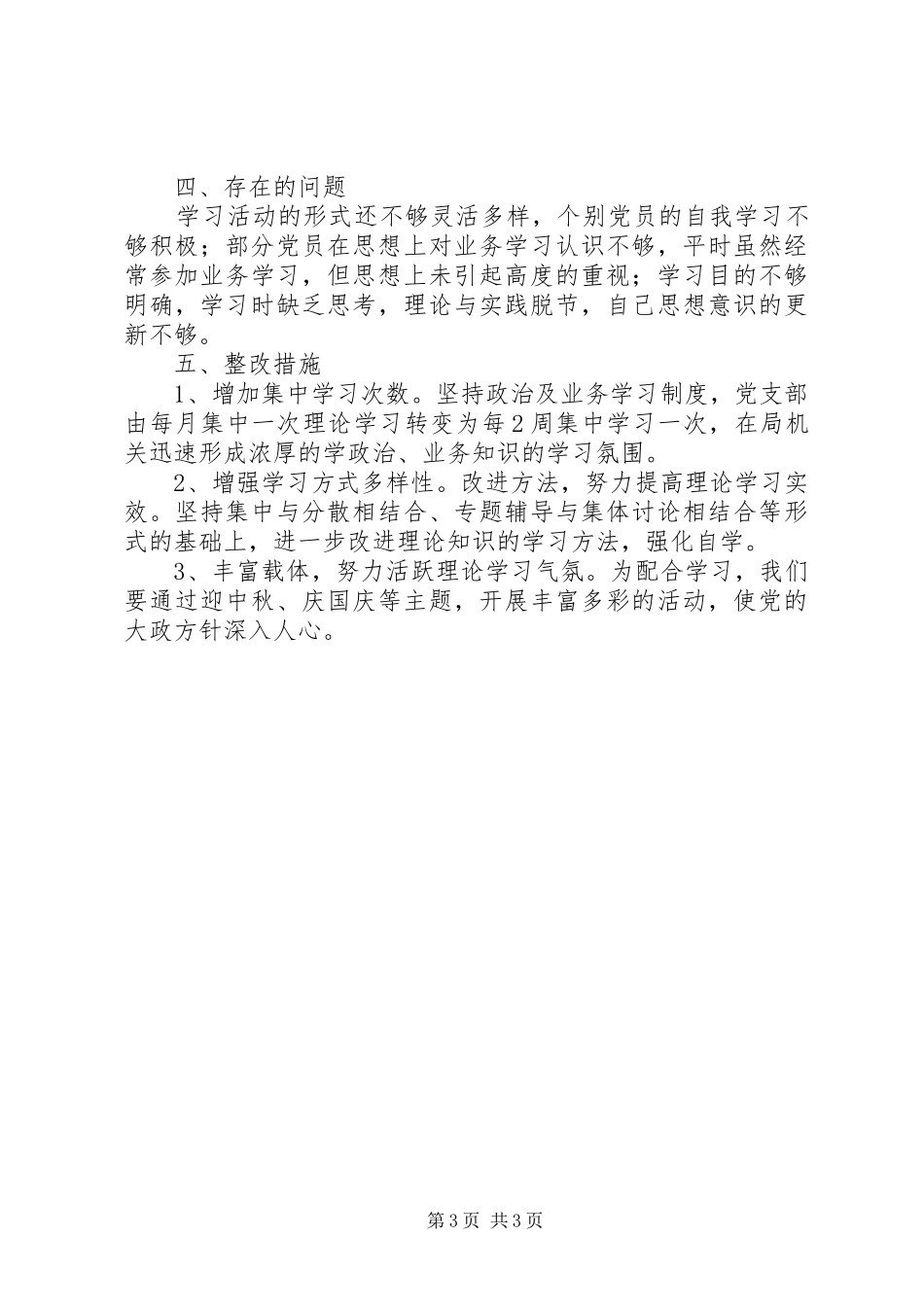 四、存在的问题

学习活动的形式还不够灵活多样，个别党员的自我学习不够积极；部分党员在思想上对业务学习认识不够，平时虽然经常参加业务学习，但思想上未引起高度的重视；学习目的不够明确，学习时缺乏思考，理论与实践脱节，自己思想意识的更新不够。

五、整改措施

1、增加集中学习次数。坚持政治及业务学习制度，党支部由每月集中一次理论学习转变为每2周集中学习一次，在局机关迅速形成浓厚的学政治、业务知识的学习氛围。

2、增强学习方式多样性。改进方法，努力提高理论学习实效。坚持集中与分散相结合、专题辅导与集体讨论相结合等形式的基础上，进一步改进理论知识的学习方法，强化自学。

3、丰富载体，努力活跃理论学习气氛。为配合学习，我们要通过迎中秋、庆国庆等主题，开展丰富多彩的活动，使党的大政方针深入人心。

第3页 共3页